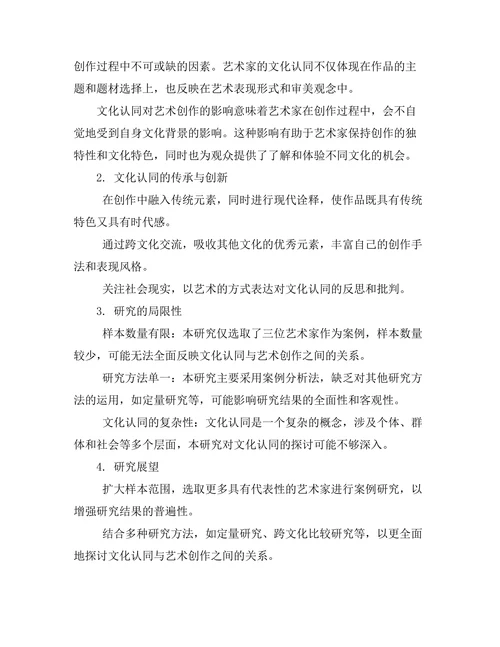 创作过程中不可或缺的因素。艺术家的文化认同不仅体现在作品的主题和题材选择上，也反映在艺术表现形式和审美观念中。

文化认同对艺术创作的影响意味着艺术家在创作过程中，会不自觉地受到自身文化背景的影响。这种影响有助于艺术家保持创作的独特性和文化特色，同时也为观众提供了了解和体验不同文化的机会。

2. 文化认同的传承与创新

在创作中融入传统元素，同时进行现代诠释，使作品既具有传统特色又具有时代感。

通过跨文化交流，吸收其他文化的优秀元素，丰富自己的创作手法和表现风格。

关注社会现实，以艺术的方式表达对文化认同的反思和批判。

3. 研究的局限性

样本数量有限：本研究仅选取了三位艺术家作为案例，样本数量较少，可能无法全面反映文化认同与艺术创作之间的关系。

研究方法单一：本研究主要采用案例分析法，缺乏对其他研究方法的运用，如定量研究等，可能影响研究结果的全面性和客观性。

文化认同的复杂性：文化认同是一个复杂的概念，涉及个体、群体和社会等多个层面，本研究对文化认同的探讨可能不够深入。

4. 研究展望

扩大样本范围，选取更多具有代表性的艺术家进行案例研究，以增强研究结果的普遍性。

结合多种研究方法，如定量研究、跨文化比较研究等，以更全面地探讨文化认同与艺术创作之间的关系。